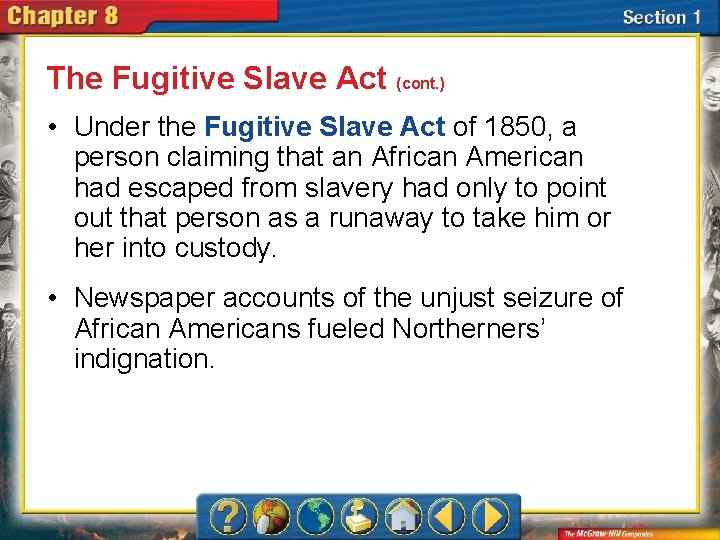 Chapter 8

Section 1

The Fugitive Slave Act (cont.)

• Under the Fugitive Slave Act of 1850, a person claiming that an African American had escaped from slavery had only to point out that person as a runaway to take him or her into custody.

• Newspaper accounts of the unjust seizure of African Americans fueled Northerners' indignation.

?

The McGraw-Hill Companies